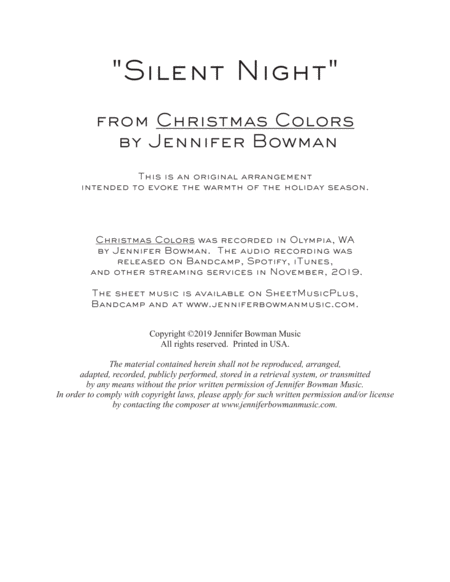 "Silent Night"

from Christmas Colors
by Jennifer Bowman

This is an original arrangement intended to evoke the warmth of the holiday season.

Christmas Colors was recorded in Olympia, WA by Jennifer Bowman. The audio recording was released on Bandcamp, Spotify, iTunes, and other streaming services in November, 2019.

The sheet music is available on SheetMusicPlus, Bandcamp and at www.jenniferbowmanmusic.com.

Copyright ©2019 Jennifer Bowman Music
All rights reserved. Printed in USA.

The material contained herein shall not be reproduced, arranged, adapted, recorded, publicly performed, stored in a retrieval system, or transmitted by any means without the prior written permission of Jennifer Bowman Music. In order to comply with copyright laws, please apply for such written permission and/or license by contacting the composer at www.jenniferbowmanmusic.com.